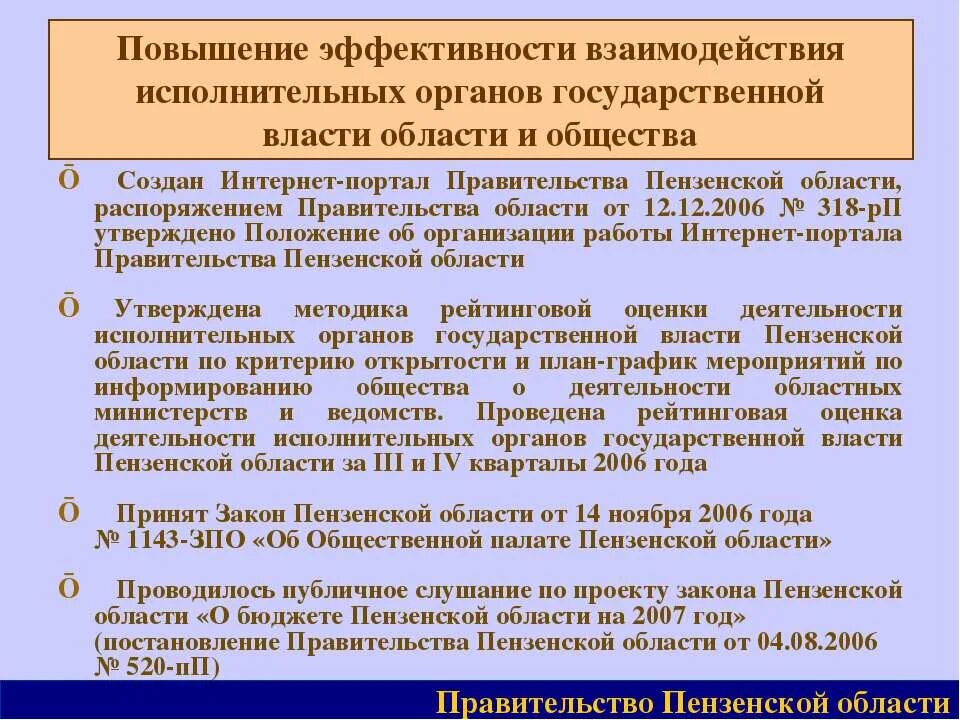 Повышение эффективности взаимодействия исполнительных органов государственной власти области и общества

Ō Создан Интернет-портал Правительства Пензенской области, распоряжением Правительства области от 12.12.2006 № 318-рП утверждено Положение об организации работы Интернет-портала Правительства Пензенской области

Ō Утверждена методика рейтинговой оценки деятельности исполнительных органов государственной власти Пензенской области по критерию открытости и план-график мероприятий по информированию общества о деятельности областных министерств и ведомств. Проведена рейтинговая оценка деятельности исполнительных органов государственной власти Пензенской области за III и IV кварталы 2006 года

Ō Принят Закон Пензенской области от 14 ноября 2006 года № 1143-ЗПО «Об Общественной палате Пензенской области»

Ō Проводилось публичное слушание по проекту закона Пензенской области «О бюджете Пензенской области на 2007 год» (постановление Правительства Пензенской области от 04.08.2006 № 520-пП)

Правительство Пензенской области